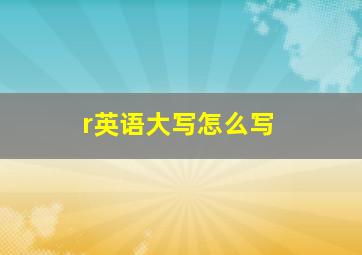 r英语大写怎么写